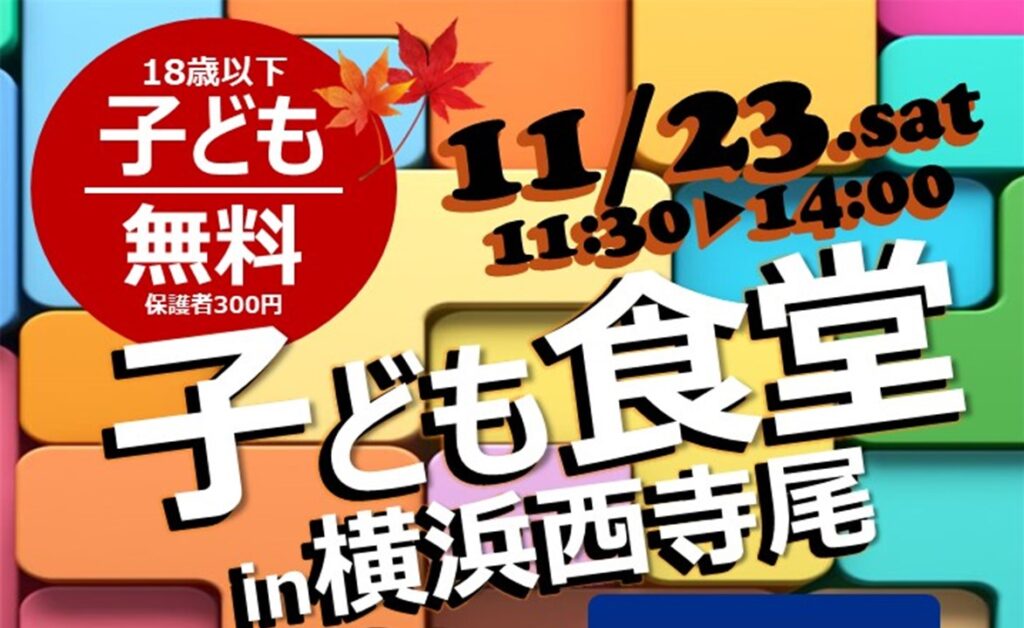 18歳以下
子ども
無料
保護者300円

11/23.sat
11:30▶14:00

子ども食堂
in横浜西寺尾